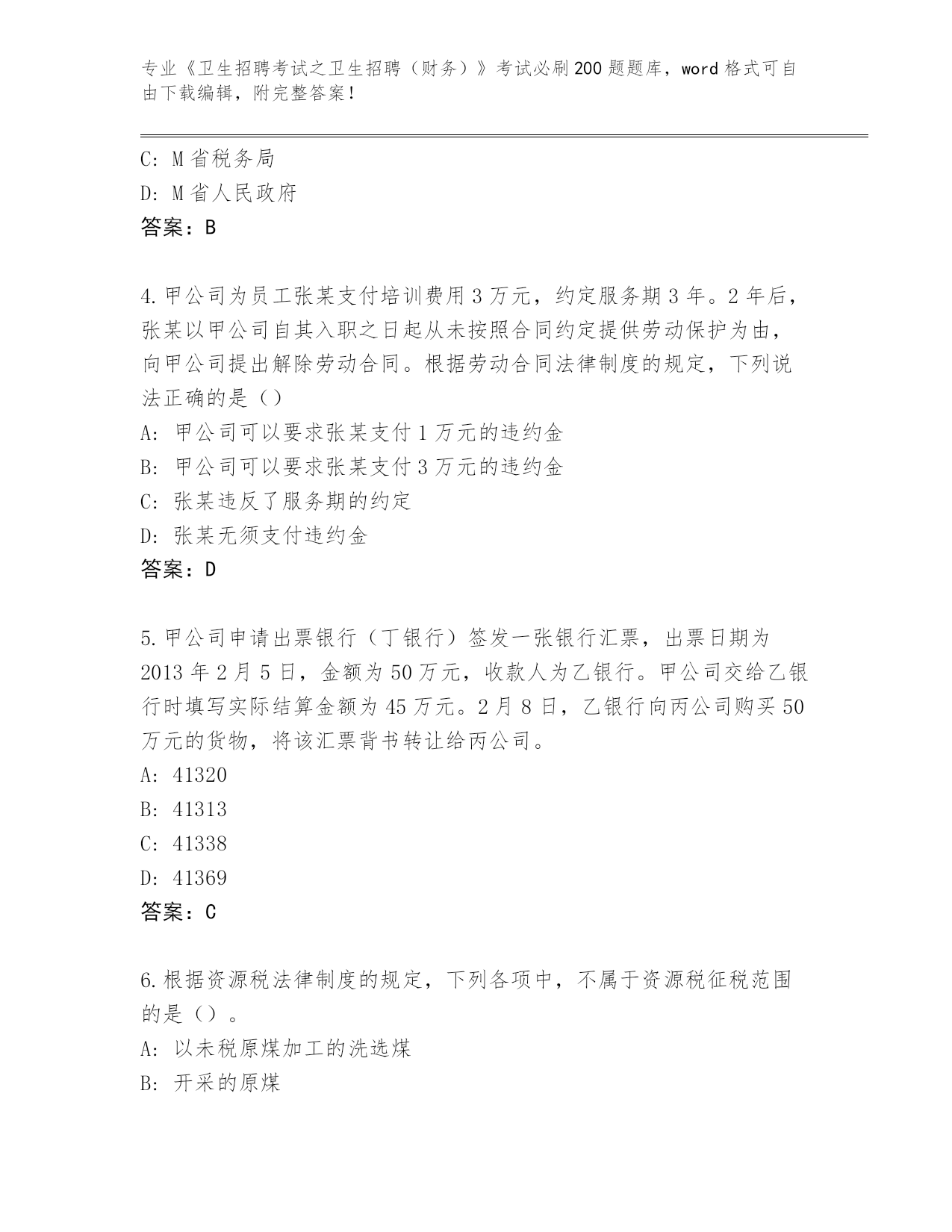 专业《卫生招聘考试之卫生招聘（财务）》考试必刷200题题库，word格式可自由下载编辑，附完整答案！

C: M省税务局
D: M省人民政府
答案：B

4.甲公司为员工张某支付培训费用3万元，约定服务期3年。2年后，张某以甲公司自其入职之日起从未按照合同约定提供劳动保护为由，向甲公司提出解除劳动合同。根据劳动合同法律制度的规定，下列说法正确的是（）
A: 甲公司可以要求张某支付1万元的违约金
B: 甲公司可以要求张某支付3万元的违约金
C: 张某违反了服务期的约定
D: 张某无须支付违约金
答案：D

5.甲公司申请出票银行（丁银行）签发一张银行汇票，出票日期为2013年2月5日，金额为50万元，收款人为乙银行。甲公司交给乙银行时填写实际结算金额为45万元。2月8日，乙银行向丙公司购买50万元的货物，将该汇票背书转让给丙公司。
A: 41320
B: 41313
C: 41338
D: 41369
答案：C

6.根据资源税法律制度的规定，下列各项中，不属于资源税征税范围的是（）。
A: 以未税原煤加工的洗选煤
B: 开采的原煤